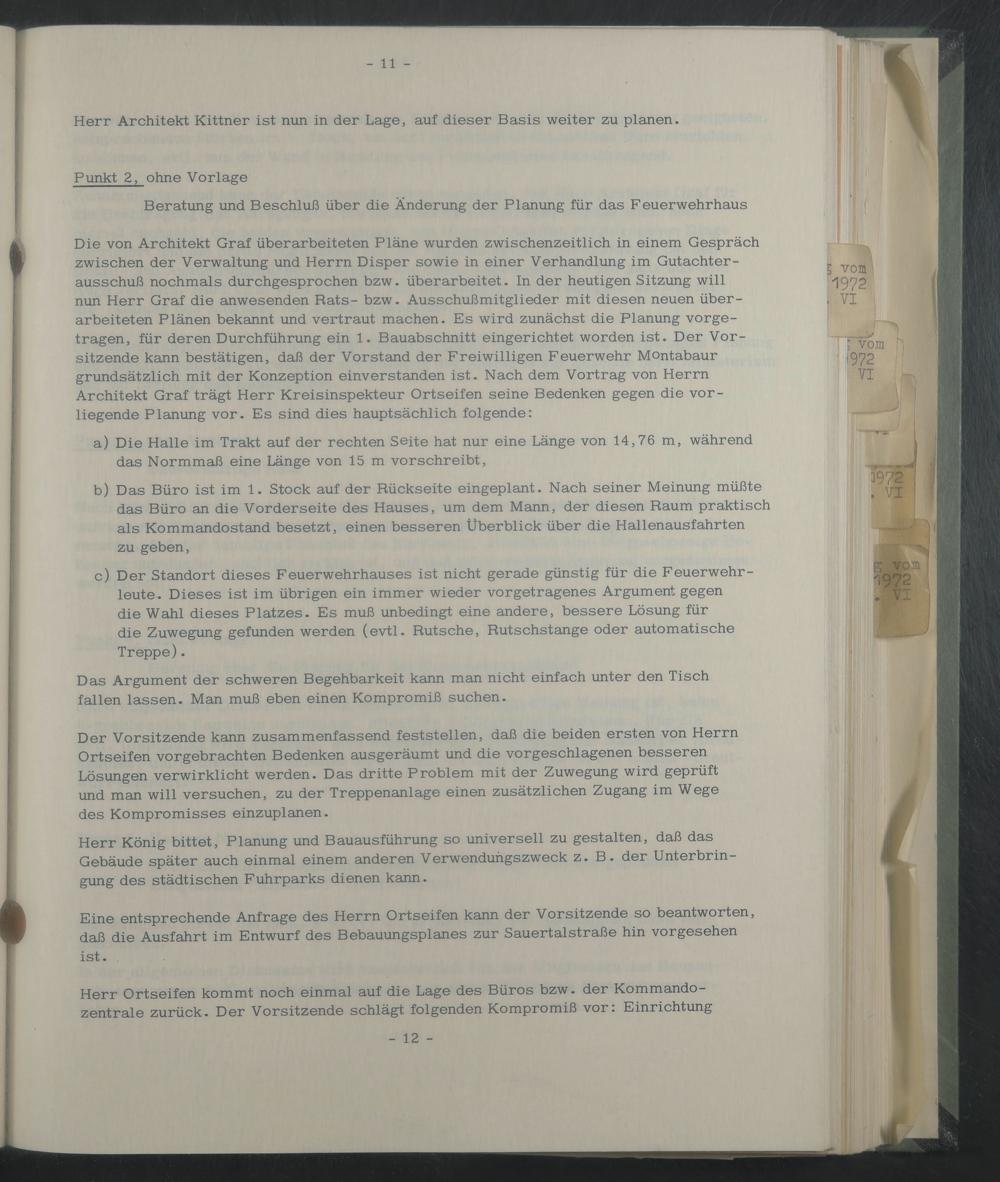 - 11 -

Herr Architekt Kittner ist nun in der Lage, auf dieser Basis weiter zu planen.

Punkt 2, ohne Vorlage

Beratung und Beschluß über die Änderung der Planung für das Feuerwehrhaus

Die von Architekt Graf überarbeiteten Pläne wurden zwischenzeitlich in einem Gespräch zwischen der Verwaltung und Herrn Disper sowie in einer Verhandlung im Gutachterausschuß nochmals durchgesprochen bzw. überarbeitet. In der heutigen Sitzung will nun Herr Graf die anwesenden Rats- bzw. Ausschußmitglieder mit diesen neuen überarbeiteten Plänen bekannt und vertraut machen. Es wird zunächst die Planung vorgetragen, für deren Durchführung ein 1. Bauabschnitt eingerichtet worden ist. Der Vorsitzende kann bestätigen, daß der Vorstand der Freiwilligen Feuerwehr Montabaur grundsätzlich mit der Konzeption einverstanden ist. Nach dem Vortrag von Herrn Architekt Graf trägt Herr Kreisinspekteur Ortseifen seine Bedenken gegen die vorliegende Planung vor. Es sind dies hauptsächlich folgende:

a) Die Halle im Trakt auf der rechten Seite hat nur eine Länge von 14,76 m, während das Normmaß eine Länge von 15 m vorschreibt,

b) Das Büro ist im 1. Stock auf der Rückseite eingeplant. Nach seiner Meinung müßte das Büro an die Vorderseite des Hauses, um dem Mann, der diesen Raum praktisch als Kommandostand besetzt, einen besseren Überblick über die Hallenausfahrten zu geben,

c) Der Standort dieses Feuerwehrhauses ist nicht gerade günstig für die Feuerwehrleute. Dieses ist im übrigen ein immer wieder vorgetragenes Argument gegen die Wahl dieses Platzes. Es muß unbedingt eine andere, bessere Lösung für die Zuwegung gefunden werden (evtl. Rutsche, Rutschstange oder automatische Treppe).

Das Argument der schweren Begehbarkeit kann man nicht einfach unter den Tisch fallen lassen. Man muß eben einen Kompromiß suchen.

Der Vorsitzende kann zusammenfassend feststellen, daß die beiden ersten von Herrn Ortseifen vorgebrachten Bedenken ausgeräumt und die vorgeschlagenen besseren Lösungen verwirklicht werden. Das dritte Problem mit der Zuwegung wird geprüft und man will versuchen, zu der Treppenanlage einen zusätzlichen Zugang im Wege des Kompromisses einzuplanen.

Herr König bittet, Planung und Bauausführung so universell zu gestalten, daß das Gebäude später auch einmal einem anderen Verwendungszweck z. B. der Unterbringung des städtischen Fuhrparks dienen kann.

Eine entsprechende Anfrage des Herrn Ortseifen kann der Vorsitzende so beantworten, daß die Ausfahrt im Entwurf des Bebauungsplanes zur Sauertalstraße hin vorgesehen ist.

Herr Ortseifen kommt noch einmal auf die Lage des Büros bzw. der Kommandozentrale zurück. Der Vorsitzende schlägt folgenden Kompromiß vor: Einrichtung

- 12 -

vom 1972 VI
vom 1972 VI
1972 VI
vom 1972 VI